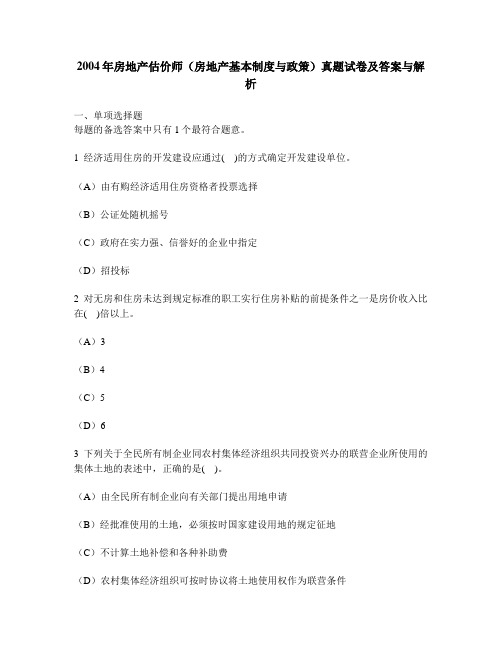 2004年房地产估价师（房地产基本制度与政策）真题试卷及答案与解析

一、单项选择题
每题的备选答案中只有 1 个最符合题意。

1 经济适用住房的开发建设应通过(　)的方式确定开发建设单位。

（A）由有购经济适用住房资格者投票选择

（B）公证处随机摇号

（C）政府在实力强、信誉好的企业中指定

（D）招投标

2 对无房和住房未达到规定标准的职工实行住房补贴的前提条件之一是房价收入比在(　)倍以上。

（A）3

（B）4

（C）5

（D）6

3 下列关于全民所有制企业同农村集体经济组织共同投资兴办的联营企业所使用的集体土地的表述中，正确的是(　)。

（A）由全民所有制企业向有关部门提出用地申请

（B）经批准使用的土地，必须按时国家建设用地的规定征地

（C）不计算土地补偿和各种补助费

（D）农村集体经济组织可按时协议将土地使用权作为联营条件